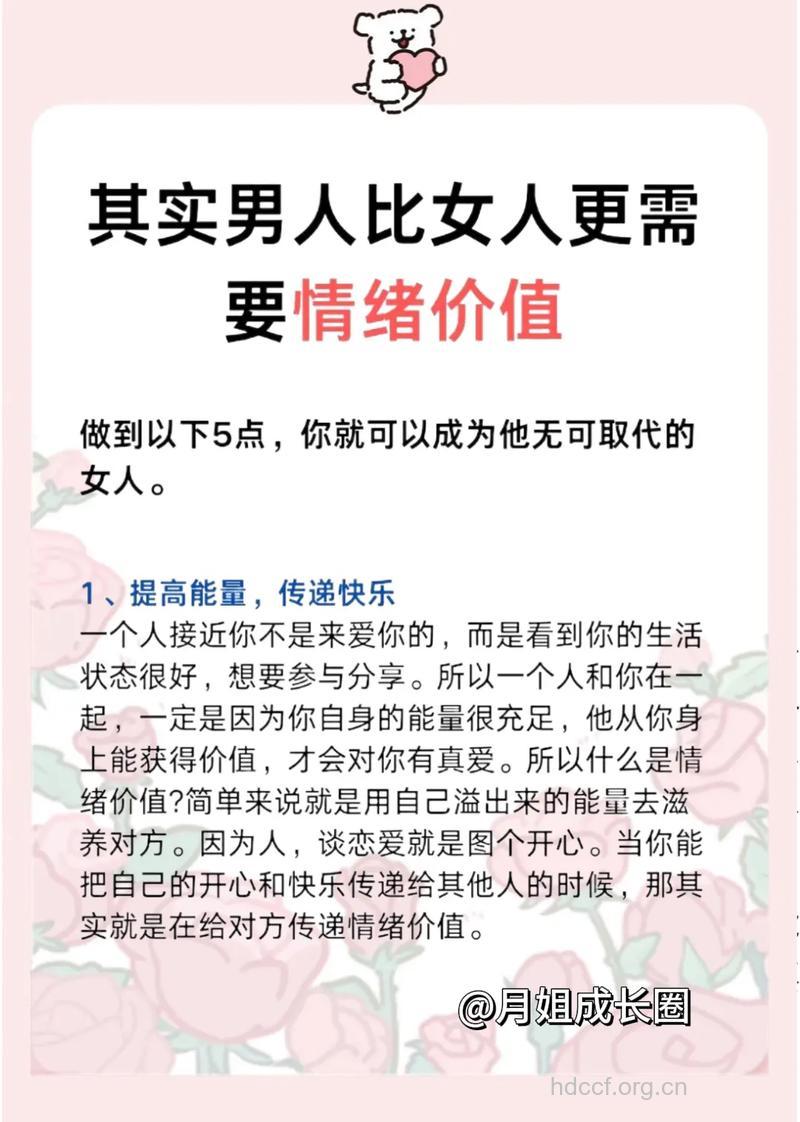 其实男人比女人更需要情绪价值

做到以下5点，你就可以成为他无可取代的女人。

1、提高能量，传递快乐
一个人接近你不是来爱你的，而是看到你的生活状态很好，想要参与分享。所以一个人和你在一起，一定是因为你自身的能量很充足，他从你身上能获得价值，才会对你有真爱。所以什么是情绪价值?简单来说就是用自己溢出来的能量去滋养对方。因为人，谈恋爱就是图个开心。当你能把自己的开心和快乐传递给其他人的时候，那其实就是在给对方传递情绪价值。

@月姐成长圈

hdccf.org.cn